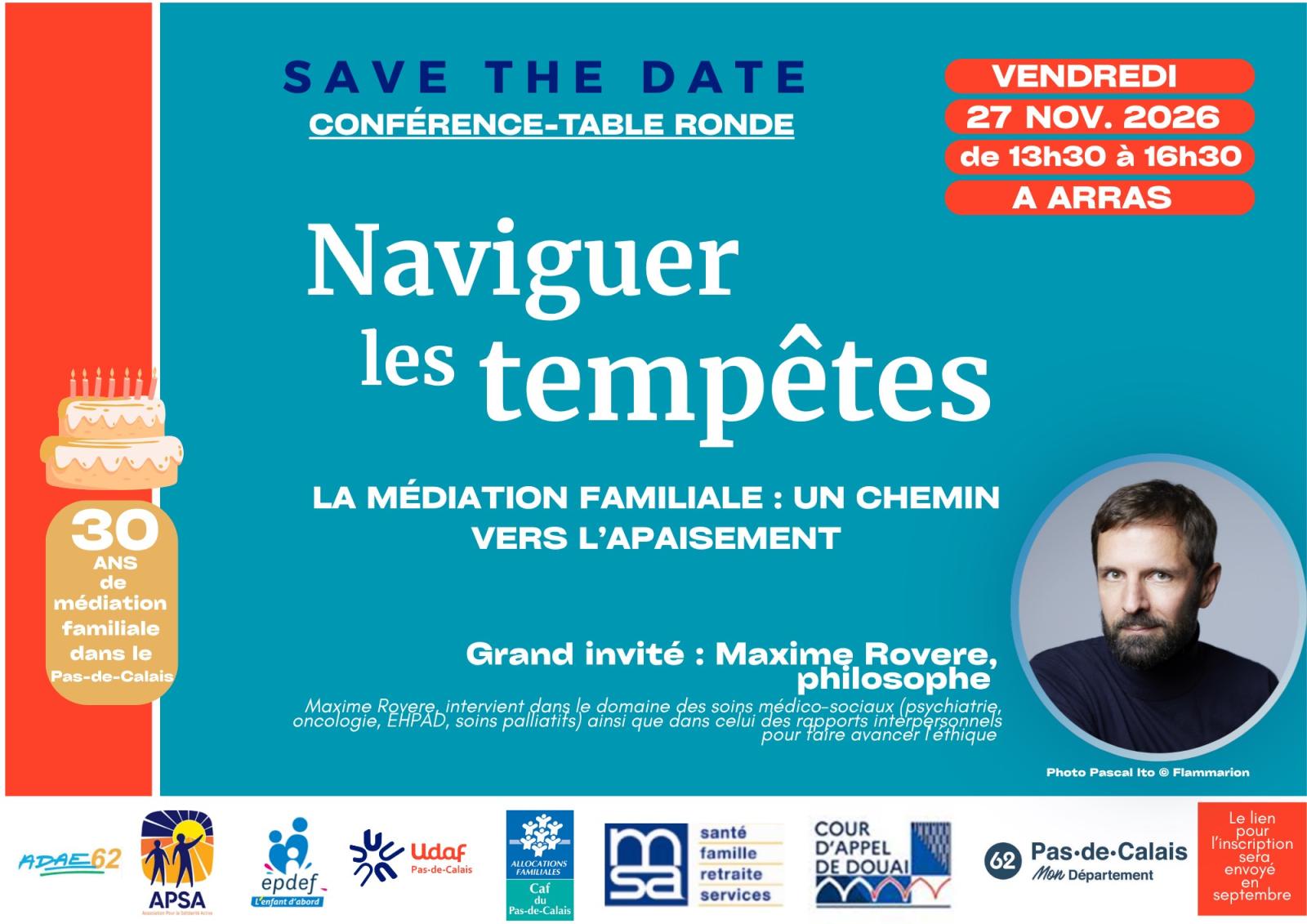 SAVE THE DATE

CONFÉRENCE-TABLE RONDE

VENDREDI
27 NOV. 2026
de 13h30 à 16h30
A ARRAS

Naviguer les tempêtes

LA MÉDIATION FAMILIALE : UN CHEMIN VERS L'APAISEMENT

30 ANS de médiation familiale dans le Pas-de-Calais

Grand invité : Maxime Rovere, philosophe

Maxime Rovere, intervient dans le domaine des soins médico-sociaux (psychiatrie, oncologie, EHPAD, soins palliatifs) ainsi que dans celui des rapports interpersonnels pour faire avancer l'éthique

Photo Pascal Ito © Flammarion

ADAE62

APSA

epdef
L'enfant d'abord

Udaf
Pas-de-Calais

ALLOCATIONS FAMILIALES
Caf du Pas-de-Calais

msa
santé
famille
retraite
services

COUR D'APPEL DE DOUAI

62 Pas-de-Calais
Mon Département

Le lien pour l'inscription sera envoyé en septembre